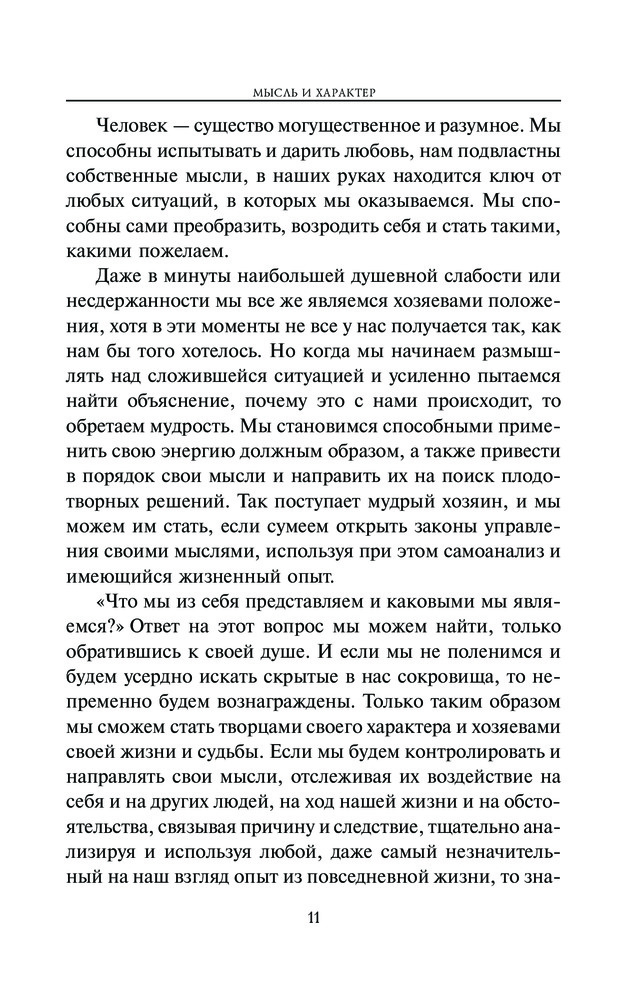 МЫСЛЬ И ХАРАКТЕР

Человек — существо могущественное и разумное. Мы способны испытывать и дарить любовь, нам подвластны собственные мысли, в наших руках находится ключ от любых ситуаций, в которых мы оказываемся. Мы способны сами преобразить, возродить себя и стать такими, какими пожелаем.

Даже в минуты наибольшей душевной слабости или несдержанности мы все же являемся хозяевами положения, хотя в эти моменты не все у нас получается так, как нам бы того хотелось. Но когда мы начинаем размышлять над сложившейся ситуацией и усиленно пытаемся найти объяснение, почему это с нами происходит, то обретаем мудрость. Мы становимся способными применить свою энергию должным образом, а также привести в порядок свои мысли и направить их на поиск плодотворных решений. Так поступает мудрый хозяин, и мы можем им стать, если сумеем открыть законы управления своими мыслями, используя при этом самоанализ и имеющийся жизненный опыт.

«Что мы из себя представляем и каковыми мы являемся?» Ответ на этот вопрос мы можем найти, только обратившись к своей душе. И если мы не поленимся и будем усердно искать скрытые в нас сокровища, то непременно будем вознаграждены. Только таким образом мы сможем стать творцами своего характера и хозяевами своей жизни и судьбы. Если мы будем контролировать и направлять свои мысли, отслеживая их воздействие на себя и на других людей, на ход нашей жизни и на обстоятельства, связывая причину и следствие, тщательно анализируя и используя любой, даже самый незначительный на наш взгляд опыт из повседневной жизни, то зна-

11